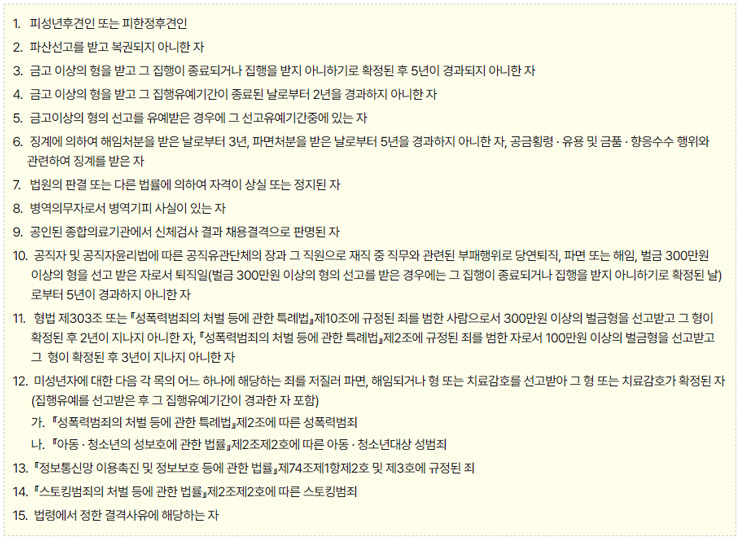 1. 피성년후견인 또는 피한정후견인
2. 파산선고를 받고 복권되지 아니한 자
3. 금고 이상의 형을 받고 그 집행이 종료되거나 집행을 받지 아니하기로 확정된 후 5년이 경과되지 아니한 자
4. 금고 이상의 형을 받고 그 집행유예기간이 종료된 날로부터 2년을 경과하지 아니한 자
5. 금고이상의 형의 선고를 유예받은 경우에 그 선고유예기간중에 있는 자
6. 징계에 의하여 해임처분을 받은 날로부터 3년, 파면처분을 받은 날로부터 5년을 경과하지 아니한 자, 공금횡령 · 유용 및 금품 · 향응수수 행위와 관련하여 징계를 받은 자
7. 법원의 판결 또는 다른 법률에 의하여 자격이 상실 또는 정지된 자
8. 병역의무자로서 병역기피 사실이 있는 자
9. 공인된 종합의료기관에서 신체검사 결과 채용결격으로 판명된 자
10. 공직자 및 공직자윤리법에 따른 공직유관단체의 장과 그 직원으로 재직 중 직무와 관련된 부패행위로 당연퇴직, 파면 또는 해임, 벌금 300만원 이상의 형을 선고 받은 자로서 퇴직일(벌금 300만원 이상의 형의 선고를 받은 경우에는 그 집행이 종료되거나 집행을 받지 아니하기로 확정된 날)로부터 5년이 경과하지 아니한 자
11. 형법 제303조 또는 『성폭력범죄의 처벌 등에 관한 특례법』제10조에 규정된 죄를 범한 사람으로서 300만원 이상의 벌금형을 선고받고 그 형이 확정된 후 2년이 지나지 아니한 자, 『성폭력범죄의 처벌 등에 관한 특례법』제2조에 규정된 죄를 범한 자로서 100만원 이상의 벌금형을 선고받고 그 형이 확정된 후 3년이 지나지 아니한 자
12. 미성년자에 대한 다음 각 목의 어느 하나에 해당하는 죄를 저질러 파면, 해임되거나 형 또는 치료감호를 선고받아 그 형 또는 치료감호가 확정된 자(집행유예를 선고받은 후 그 집행유예기간이 경과한 자 포함)
가. 『성폭력범죄의 처벌 등에 관한 특례법』제2조에 따른 성폭력범죄
나. 『아동 · 청소년의 성보호에 관한 법률』제2조제2호에 따른 아동 · 청소년대상 성범죄
13. 『정보통신망 이용촉진 및 정보보호 등에 관한 법률』제74조제1항제2호 및 제3호에 규정된 죄
14. 『스토킹범죄의 처벌 등에 관한 법률』제2조제2호에 따른 스토킹범죄
15. 법령에서 정한 결격사유에 해당하는 자